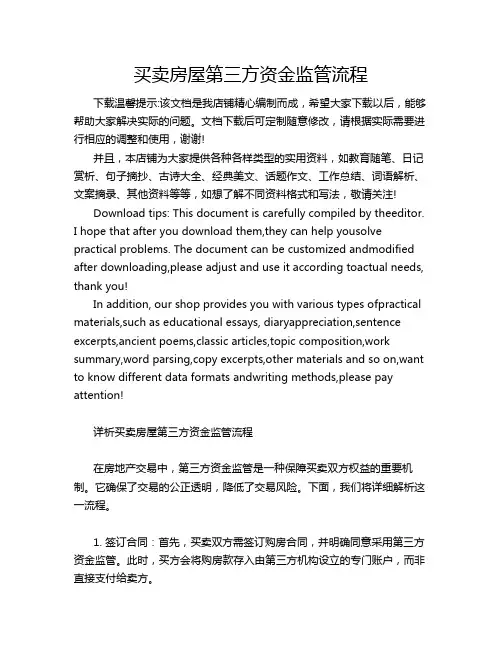 买卖房屋第三方资金监管流程

下载温馨提示:该文档是我店铺精心编制而成，希望大家下载以后，能够帮助大家解决实际的问题。文档下载后可定制随意修改，请根据实际需要进行相应的调整和使用，谢谢!

并且，本店铺为大家提供各种各样类型的实用资料，如教育随笔、日记赏析、句子摘抄、古诗大全、经典美文、话题作文、工作总结、词语解析、文案摘录、其他资料等等，如想了解不同资料格式和写法，敬请关注!

Download tips: This document is carefully compiled by theeditor. I hope that after you download them,they can help yousolve practical problems. The document can be customized andmodified after downloading,please adjust and use it according toactual needs, thank you!

In addition, our shop provides you with various types ofpractical materials,such as educational essays, diaryappreciation,sentence excerpts,ancient poems,classic articles,topic composition,work summary,word parsing,copy excerpts,other materials and so on,want to know different data formats andwriting methods,please pay attention!

详析买卖房屋第三方资金监管流程

在房地产交易中，第三方资金监管是一种保障买卖双方权益的重要机制。它确保了交易的公正透明，降低了交易风险。下面，我们将详细解析这一流程。

1. 签订合同：首先，买卖双方需签订购房合同，并明确同意采用第三方资金监管。此时，买方会将购房款存入由第三方机构设立的专门账户，而非直接支付给卖方。